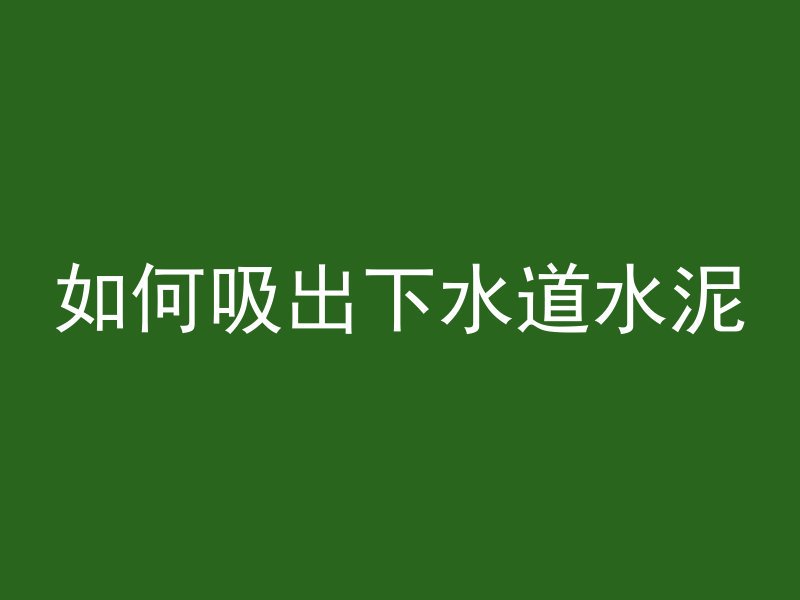 如何吸出下水道水泥